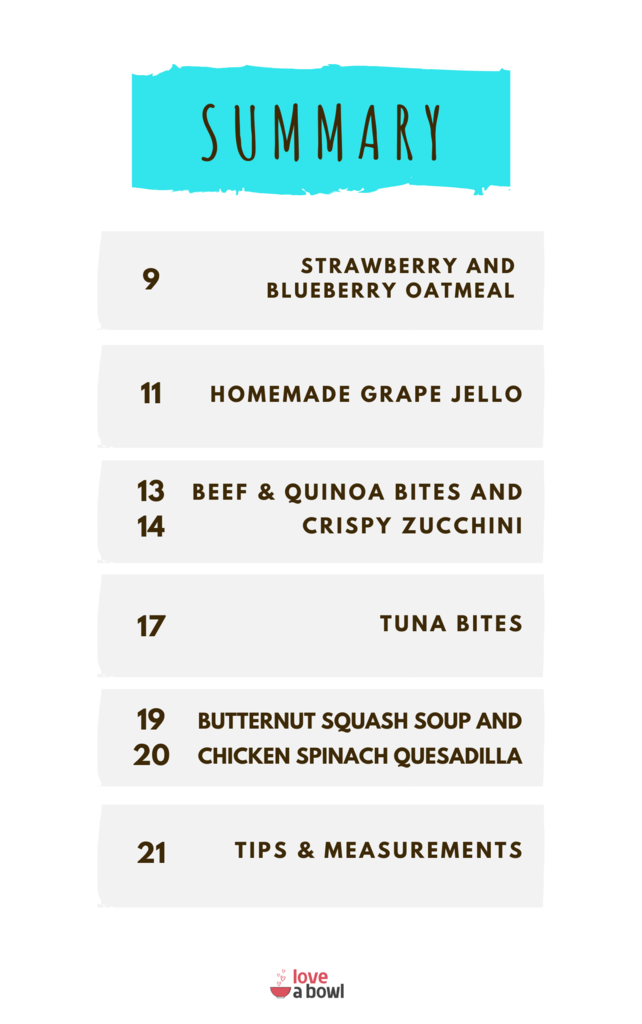 SUMMARY

9 STRAWBERRY AND BLUEBERRY OATMEAL

11 HOMEMADE GRAPE JELLO

13
14 BEEF & QUINOA BITES AND CRISPY ZUCCHINI

17 TUNA BITES

19
20 BUTTERNUT SQUASH SOUP AND CHICKEN SPINACH QUESADILLA

21 TIPS & MEASUREMENTS

love a bowl